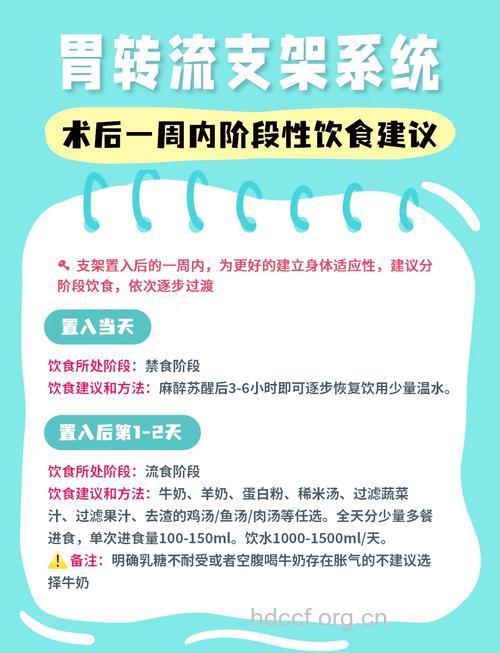 胃转流支架系统

术后一周内阶段性饮食建议

支架置入后的一周内，为更好的建立身体适应性，建议分阶段饮食，依次逐步过渡

置入当天

饮食所处阶段：禁食阶段
饮食建议和方法：麻醉苏醒后3-6小时即可逐步恢复饮用少量温水。

置入后第1-2天

饮食所处阶段：流食阶段
饮食建议和方法：牛奶、羊奶、蛋白粉、稀米汤、过滤蔬菜汁、过滤果汁、去渣的鸡汤/鱼汤/肉汤等任选。全天分少量多餐进食，单次进食量100-150ml。饮水1000-1500ml/天。
备注：明确乳糖不耐受或者空腹喝牛奶存在胀气的不建议选择牛奶

hdccf.org.cn